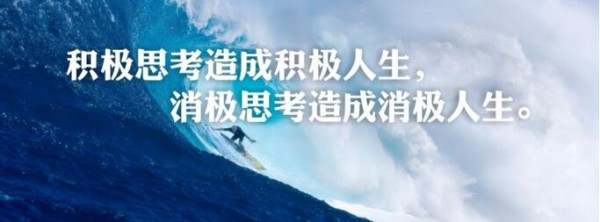 积极思考造成积极人生，
消极思考造成消极人生。